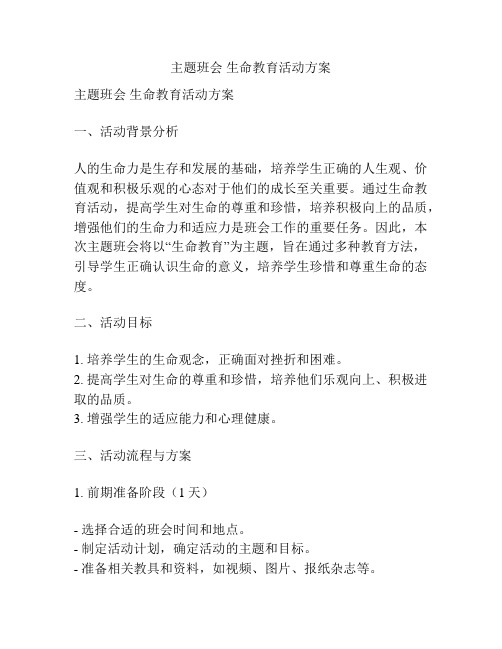 主题班会 生命教育活动方案

主题班会 生命教育活动方案

一、活动背景分析

人的生命力是生存和发展的基础，培养学生正确的人生观、价值观和积极乐观的心态对于他们的成长至关重要。通过生命教育活动，提高学生对生命的尊重和珍惜，培养积极向上的品质，增强他们的生命力和适应力是班会工作的重要任务。因此，本次主题班会将以“生命教育”为主题，旨在通过多种教育方法，引导学生正确认识生命的意义，培养学生珍惜和尊重生命的态度。

二、活动目标

1. 培养学生的生命观念，正确面对挫折和困难。
2. 提高学生对生命的尊重和珍惜，培养他们乐观向上、积极进取的品质。
3. 增强学生的适应能力和心理健康。

三、活动流程与方案

1. 前期准备阶段（1 天）

- 选择合适的班会时间和地点。
- 制定活动计划，确定活动的主题和目标。
- 准备相关教具和资料，如视频、图片、报纸杂志等。